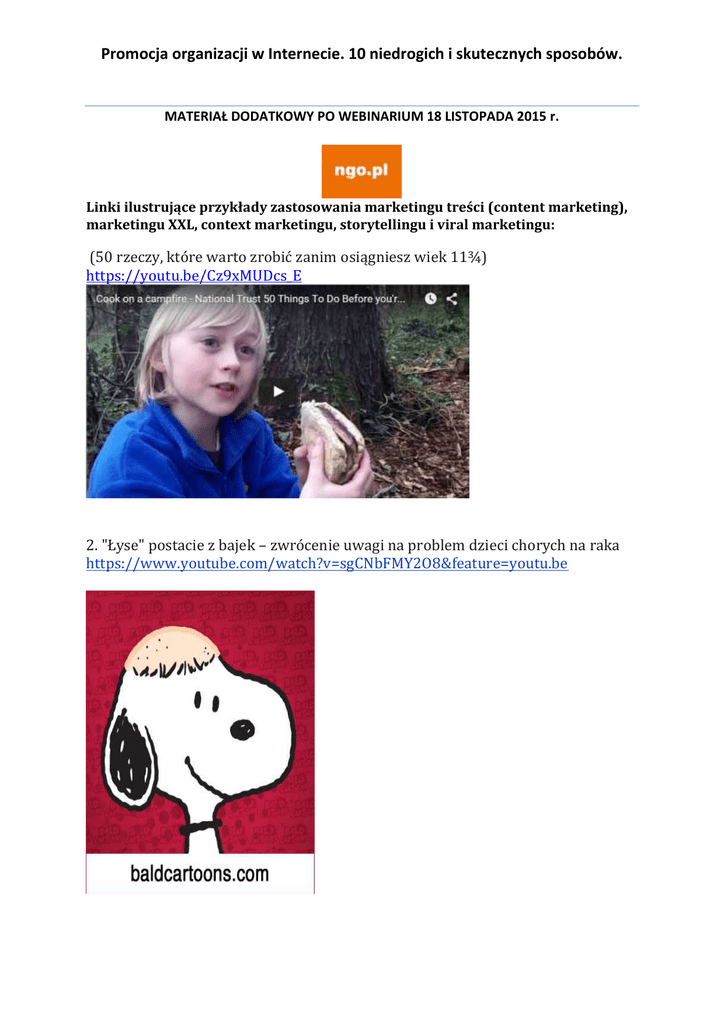 Promocja organizacji w Internecie. 10 niedrogich i skutecznych sposobów.

MATERIAŁ DODATKOWY PO WEBINARIUM 18 LISTOPADA 2015 r.

ngo.pl

Linki ilustrujące przykłady zastosowania marketingu treści (content marketing), marketingu XXL, context marketingu, storytellingu i viral marketingu:

(50 rzeczy, które warto zrobić zanim osiągniesz wiek 11¾)
https://youtu.be/Cz9xMUDcs_E

Cook on a campfire - National Trust 50 Things To Do Before you'r...

2. "Łyse" postacie z bajek – zwrócenie uwagi na problem dzieci chorych na raka
https://www.youtube.com/watch?v=sgCNbFMY2O8&feature=youtu.be

baldcartoons.com